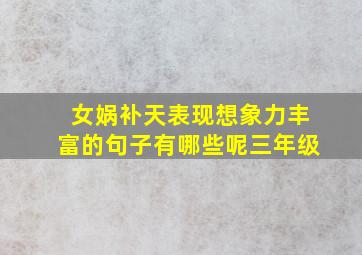 女娲补天表现想象力丰富的句子有哪些呢三年级